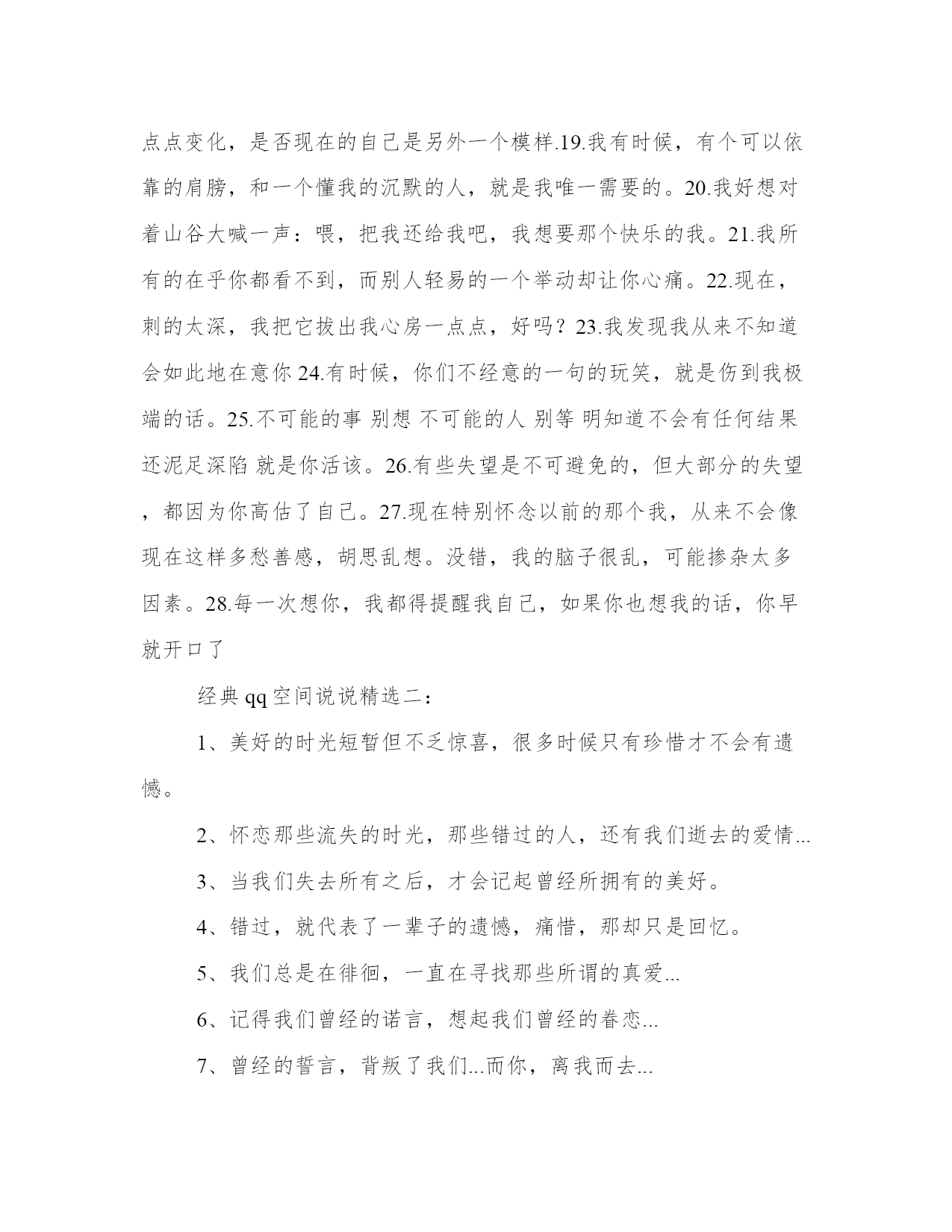 点点变化，是否现在的自己是另外一个模样.19.我有时候，有个可以依靠的肩膀，和一个懂我的沉默的人，就是我唯一需要的。20.我好想对着山谷大喊一声：喂，把我还给我吧，我想要那个快乐的我。21.我所有的在乎你都看不到，而别人轻易的一个举动却让你心痛。22.现在，刺的太深，我把它拔出我心房一点点，好吗？23.我发现我从来不知道会如此地在意你 24.有时候，你们不经意的一句的玩笑，就是伤到我极端的话。25.不可能的事 别想 不可能的人 别等 明知道不会有任何结果还泥足深陷 就是你活该。26.有些失望是不可避免的，但大部分的失望，都因为你高估了自己。27.现在特别怀念以前的那个我，从来不会像现在这样多愁善感，胡思乱想。没错，我的脑子很乱，可能掺杂太多因素。28.每一次想你，我都得提醒我自己，如果你也想我的话，你早就开口了

经典 qq 空间说说精选二：

1、美好的时光短暂但不乏惊喜，很多时候只有珍惜才不会有遗憾。

2、怀恋那些流失的时光，那些错过的人，还有我们逝去的爱情...

3、当我们失去所有之后，才会记起曾经所拥有的美好。

4、错过，就代表了一辈子的遗憾，痛惜，那却只是回忆。

5、我们总是在徘徊，一直在寻找那些所谓的真爱...

6、记得我们曾经的诺言，想起我们曾经的眷恋...

7、曾经的誓言，背叛了我们...而你，离我而去...